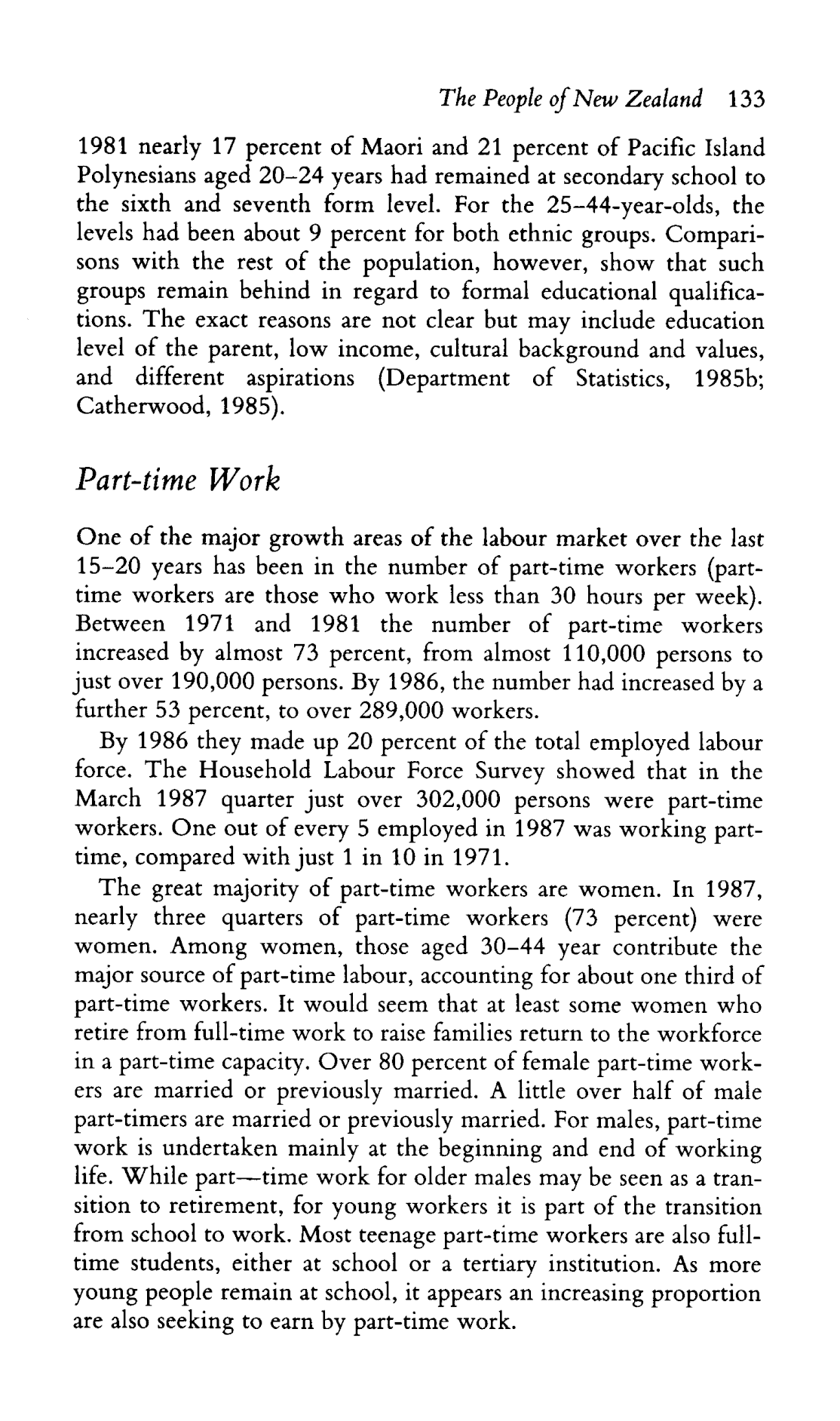 The People of New Zealand 133

1981 nearly 17 percent of Maori and 21 percent of Pacific Island Polynesians aged 20–24 years had remained at secondary school to the sixth and seventh form level. For the 25–44-year-olds, the levels had been about 9 percent for both ethnic groups. Comparisons with the rest of the population, however, show that such groups remain behind in regard to formal educational qualifications. The exact reasons are not clear but may include education level of the parent, low income, cultural background and values, and different aspirations (Department of Statistics, 1985b; Catherwood, 1985).

Part-time Work

One of the major growth areas of the labour market over the last 15–20 years has been in the number of part-time workers (part-time workers are those who work less than 30 hours per week). Between 1971 and 1981 the number of part-time workers increased by almost 73 percent, from almost 110,000 persons to just over 190,000 persons. By 1986, the number had increased by a further 53 percent, to over 289,000 workers.

By 1986 they made up 20 percent of the total employed labour force. The Household Labour Force Survey showed that in the March 1987 quarter just over 302,000 persons were part-time workers. One out of every 5 employed in 1987 was working part-time, compared with just 1 in 10 in 1971.

The great majority of part-time workers are women. In 1987, nearly three quarters of part-time workers (73 percent) were women. Among women, those aged 30–44 year contribute the major source of part-time labour, accounting for about one third of part-time workers. It would seem that at least some women who retire from full-time work to raise families return to the workforce in a part-time capacity. Over 80 percent of female part-time workers are married or previously married. A little over half of male part-timers are married or previously married. For males, part-time work is undertaken mainly at the beginning and end of working life. While part—time work for older males may be seen as a transition to retirement, for young workers it is part of the transition from school to work. Most teenage part-time workers are also full-time students, either at school or a tertiary institution. As more young people remain at school, it appears an increasing proportion are also seeking to earn by part-time work.